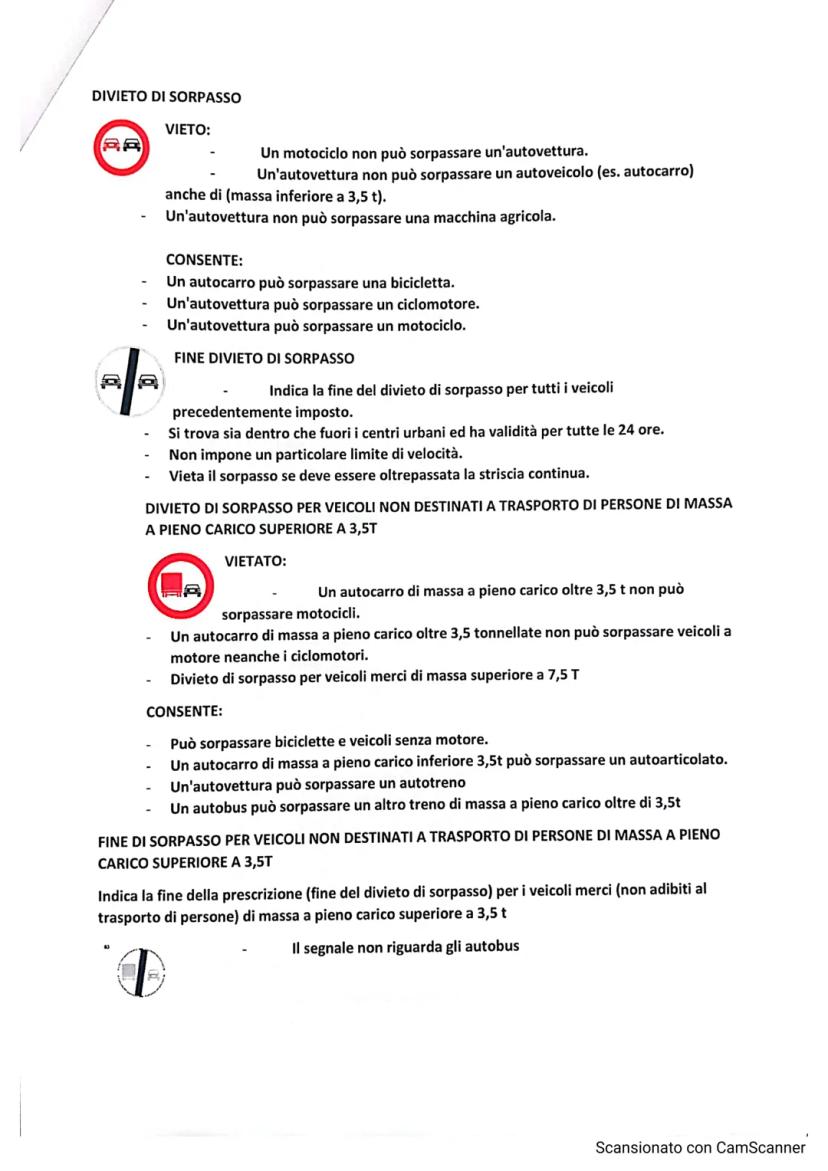 DIVIETO DI SORPASSO

VIETO:

- Un motociclo non può sorpassare un'autovettura.
- Un'autovettura non può sorpassare un autoveicolo (es. autocarro) anche di (massa inferiore a 3,5 t).
- Un'autovettura non può sorpassare una macchina agricola.

CONSENTE:
- Un autocarro può sorpassare una bicicletta.
- Un'autovettura può sorpassare un ciclomotore.
- Un'autovettura può sorpassare un motociclo.

FINE DIVIETO DI SORPASSO

- Indica la fine del divieto di sorpasso per tutti i veicoli precedentemente imposto.
- Si trova sia dentro che fuori i centri urbani ed ha validità per tutte le 24 ore.
- Non impone un particolare limite di velocità.
- Vieta il sorpasso se deve essere oltrepassata la striscia continua.

DIVIETO DI SORPASSO PER VEICOLI NON DESTINATI A TRASPORTO DI PERSONE DI MASSA A PIENO CARICO SUPERIORE A 3,5T

VIETATO:

- Un autocarro di massa a pieno carico oltre 3,5 t non può sorpassare motocicli.
- Un autocarro di massa a pieno carico oltre 3,5 tonnellate non può sorpassare veicoli a motore neanche i ciclomotori.
- Divieto di sorpasso per veicoli merci di massa superiore a 7,5 T

CONSENTE:

- Può sorpassare biciclette e veicoli senza motore.
- Un autocarro di massa a pieno carico inferiore 3,5t può sorpassare un autoarticolato.
- Un'autovettura può sorpassare un autotreno
- Un autobus può sorpassare un altro treno di massa a pieno carico oltre di 3,5t

FINE DI SORPASSO PER VEICOLI NON DESTINATI A TRASPORTO DI PERSONE DI MASSA A PIENO CARICO SUPERIORE A 3,5T

Indica la fine della prescrizione (fine del divieto di sorpasso) per i veicoli merci (non adibiti al trasporto di persone) di massa a pieno carico superiore a 3,5 t

- Il segnale non riguarda gli autobus

Scansionato con CamScanner